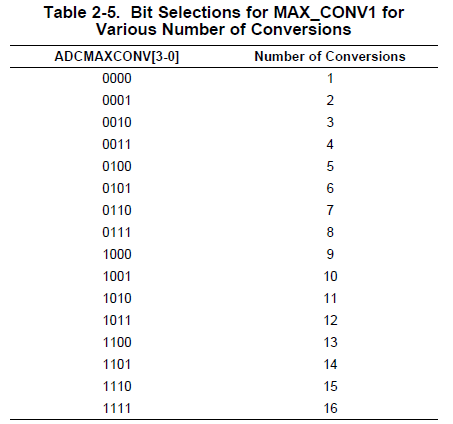 Table 2-5. Bit Selections for MAX_CONV1 for Various Number of Conversions

| ADCMAXCONV[3-0] | Number of Conversions |
|---|---|
| 0000 | 1 |
| 0001 | 2 |
| 0010 | 3 |
| 0011 | 4 |
| 0100 | 5 |
| 0101 | 6 |
| 0110 | 7 |
| 0111 | 8 |
| 1000 | 9 |
| 1001 | 10 |
| 1010 | 11 |
| 1011 | 12 |
| 1100 | 13 |
| 1101 | 14 |
| 1110 | 15 |
| 1111 | 16 |